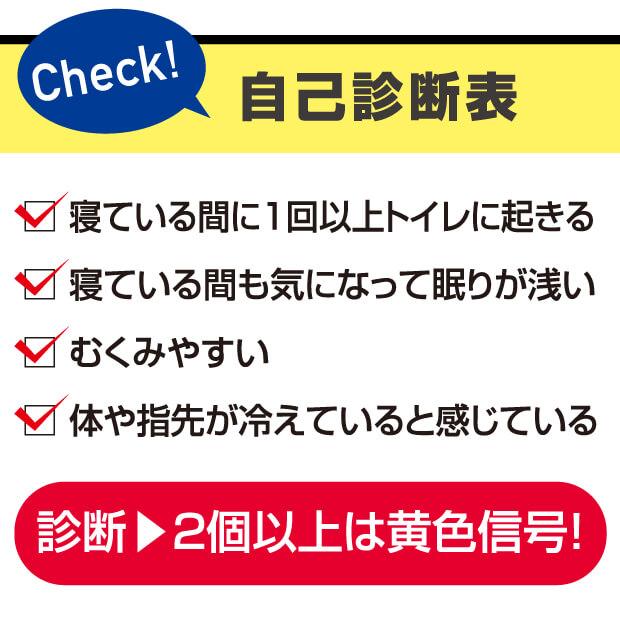 Check!
自己診断表

寝ている間に1回以上トイレに起きる

寝ている間も気になって眠りが浅い

むくみやすい

体や指先が冷えていると感じている

診断▶2個以上は黄色信号!